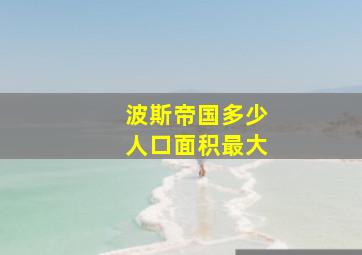 波斯帝国多少
人口面积最大